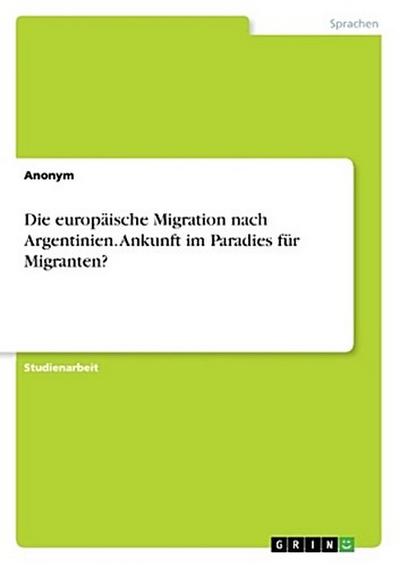 Sprachen

Anonym

Die europäische Migration nach Argentinien. Ankunft im Paradies für Migranten?

Studienarbeit

GRIN